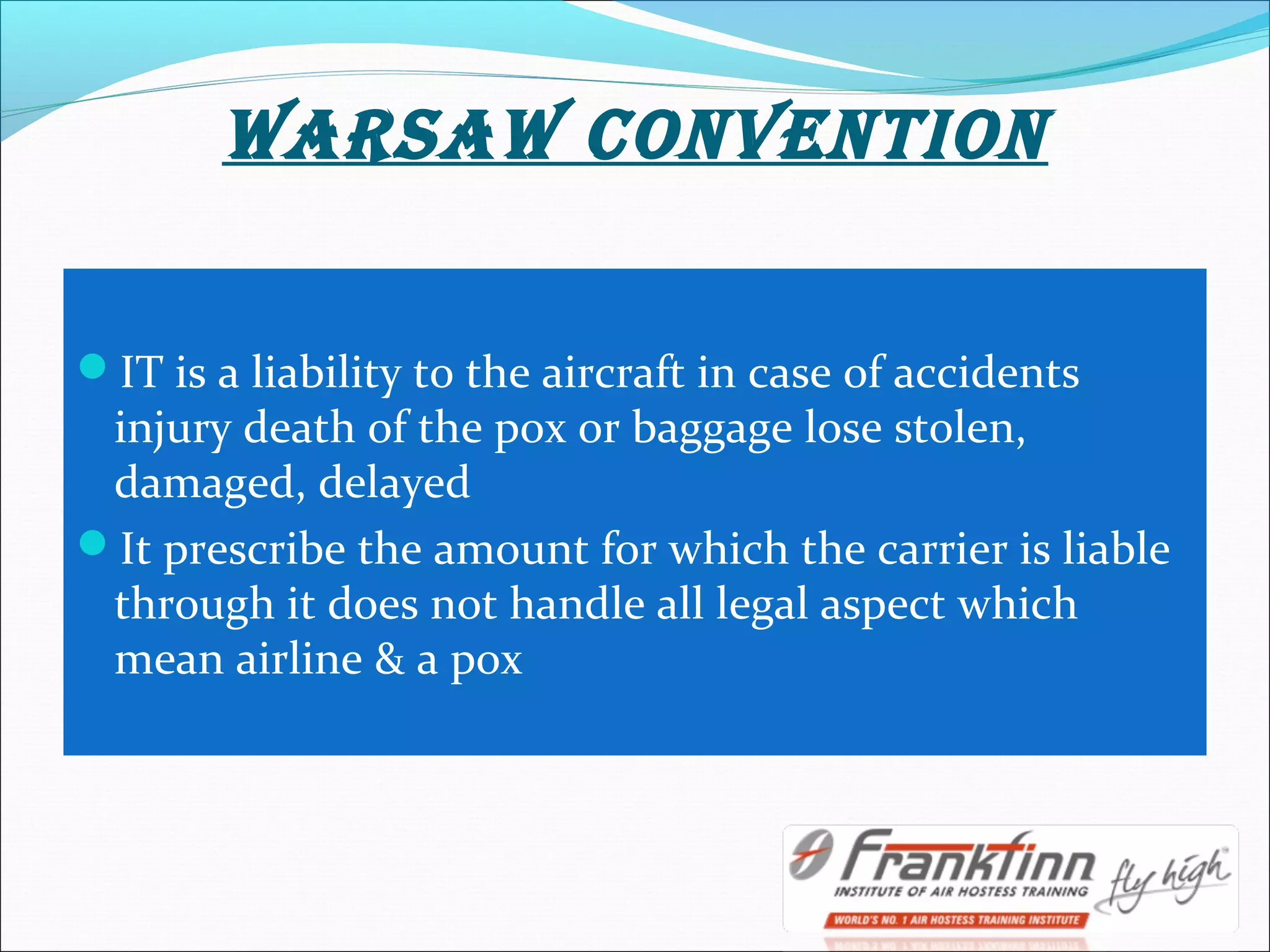 WARSAW CONVENTION

IT is a liability to the aircraft in case of accidents injury death of the pox or baggage lose stolen, damaged, delayed

It prescribe the amount for which the carrier is liable through it does not handle all legal aspect which mean airline & a pox

Frankfinn
INSTITUTE OF AIR HOSTESS TRAINING
fly high
WORLD'S NO. 1 AIR HOSTESS TRAINING INSTITUTE